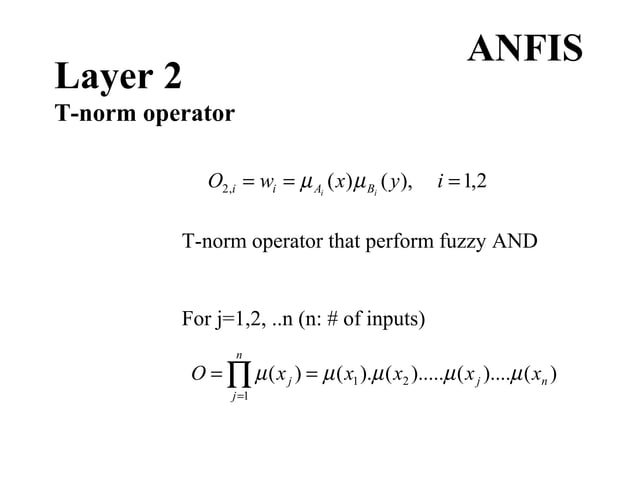 ANFIS

Layer 2

T-norm operator

$O_{2,i} = w_i = \mu_{A_i}(x)\mu_{B_i}(y), \quad i = 1,2$

T-norm operator that perform fuzzy AND

For j=1,2, ..n (n: # of inputs)

$O = \prod_{j=1}^{n} \mu(x_j) = \mu(x_1).\mu(x_2).....\mu(x_j)....\mu(x_n)$